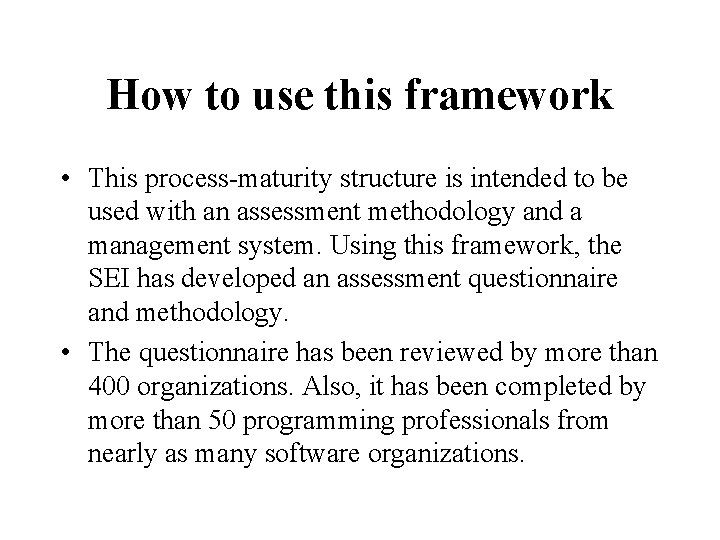 How to use this framework

• This process-maturity structure is intended to be used with an assessment methodology and a management system. Using this framework, the SEI has developed an assessment questionnaire and methodology.

• The questionnaire has been reviewed by more than 400 organizations. Also, it has been completed by more than 50 programming professionals from nearly as many software organizations.